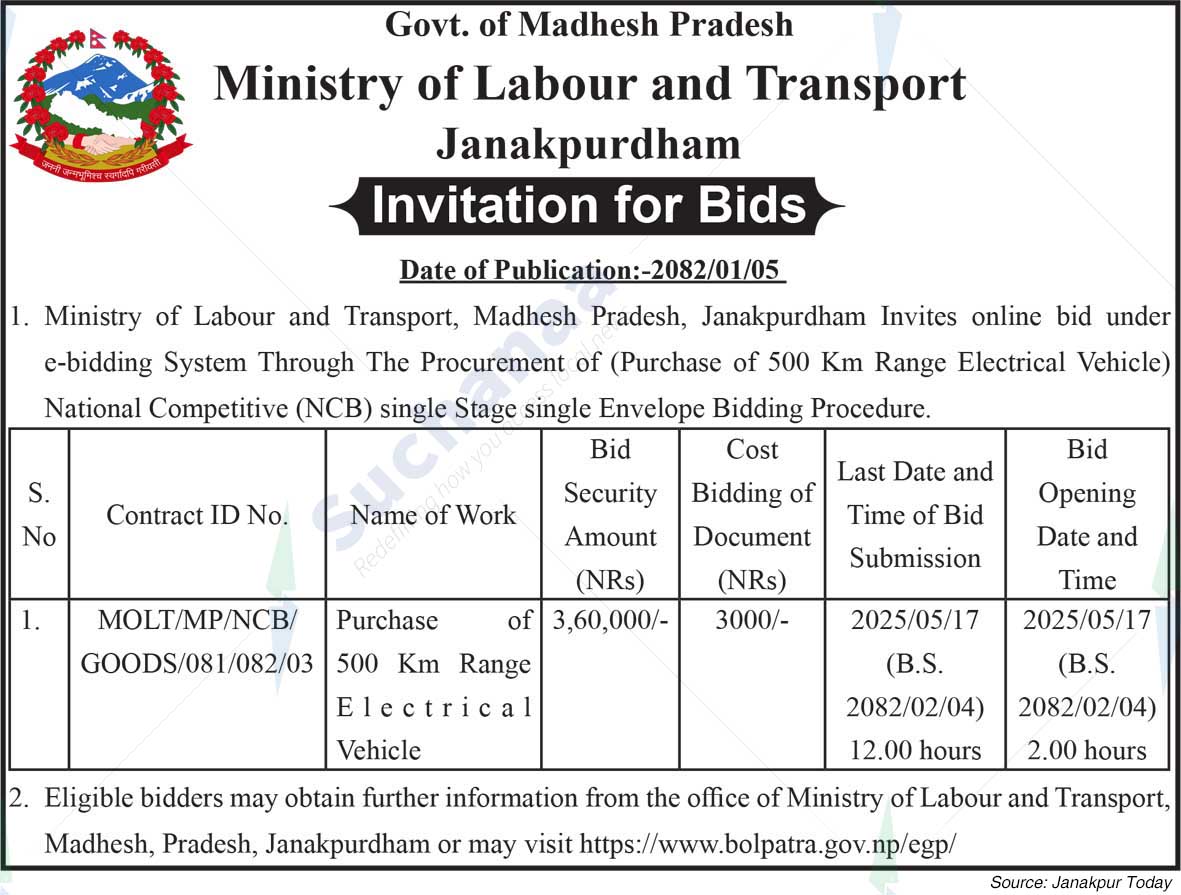 जननी जन्मभूमिश्च स्वर्गादपि गरीयसी

Govt. of Madhesh Pradesh
Ministry of Labour and Transport
Janakpurdham

Invitation for Bids

Date of Publication:-2082/01/05

1. Ministry of Labour and Transport, Madhesh Pradesh, Janakpurdham Invites online bid under e-bidding System Through The Procurement of (Purchase of 500 Km Range Electrical Vehicle) National Competitive (NCB) single Stage single Envelope Bidding Procedure.

| S. No | Contract ID No. | Name of Work | Bid Security Amount (NRs) | Cost Bidding of Document (NRs) | Last Date and Time of Bid Submission | Bid Opening Date and Time |
|---|---|---|---|---|---|---|
| 1. | MOLT/MP/NCB/ GOODS/081/082/03 | Purchase of 500 Km Range Electrical Vehicle | 3,60,000/- | 3000/- | 2025/05/17 (B.S. 2082/02/04) 12.00 hours | 2025/05/17 (B.S. 2082/02/04) 2.00 hours |

2. Eligible bidders may obtain further information from the office of Ministry of Labour and Transport, Madhesh, Pradesh, Janakpurdham or may visit https://www.bolpatra.gov.np/egp/

Suchana
Redefining how you access local news

Source: Janakpur Today